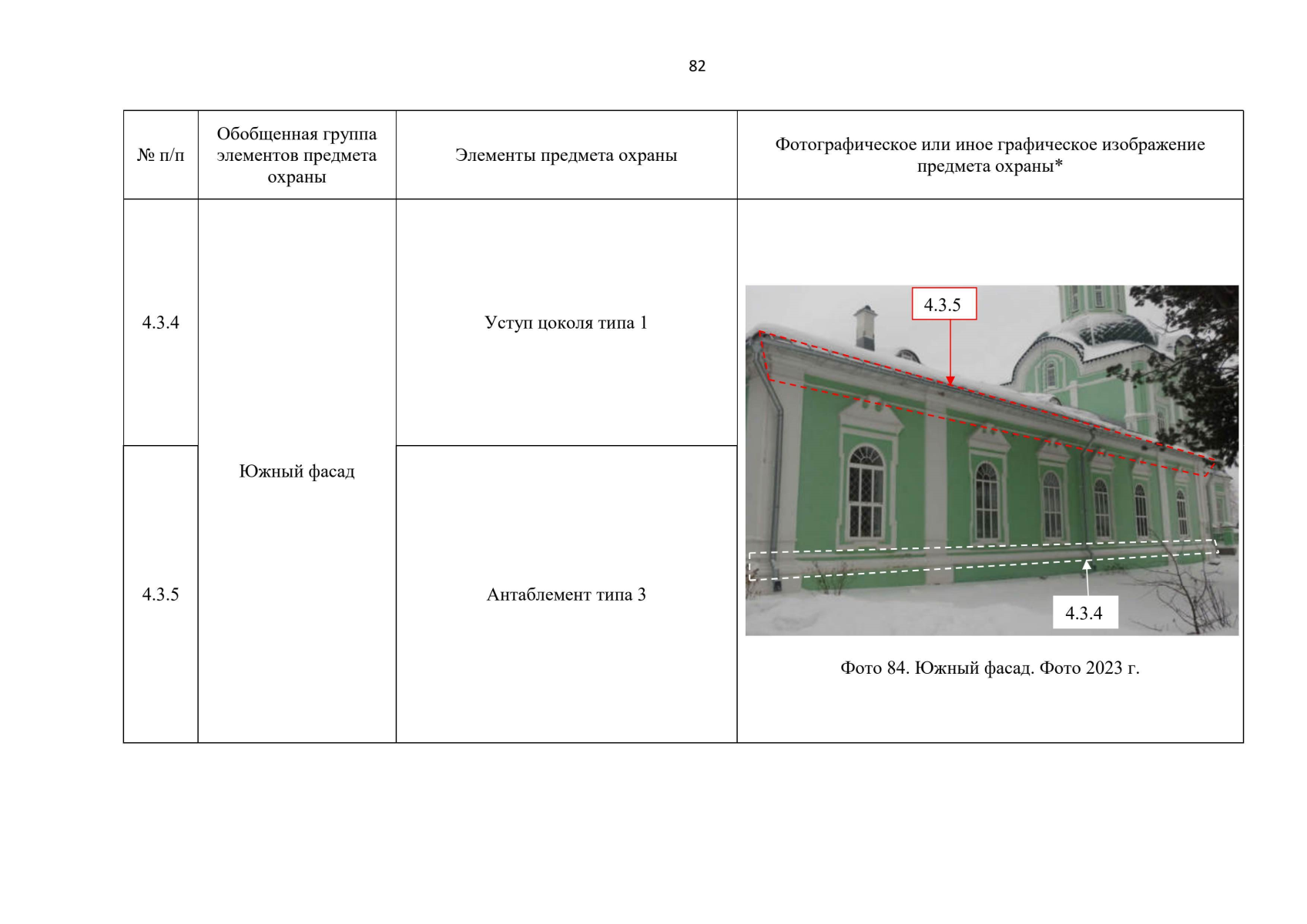 82

| № п/п | Обобщенная группа элементов предмета охраны | Элементы предмета охраны | Фотографическое или иное графическое изображение предмета охраны* |
|---|---|---|---|
| 4.3.4 | Южный фасад | Уступ цоколя типа 1 | 4.3.5 4.3.4 Фото 84. Южный фасад. Фото 2023 г. |
| 4.3.5 | | Антаблемент типа 3 | |